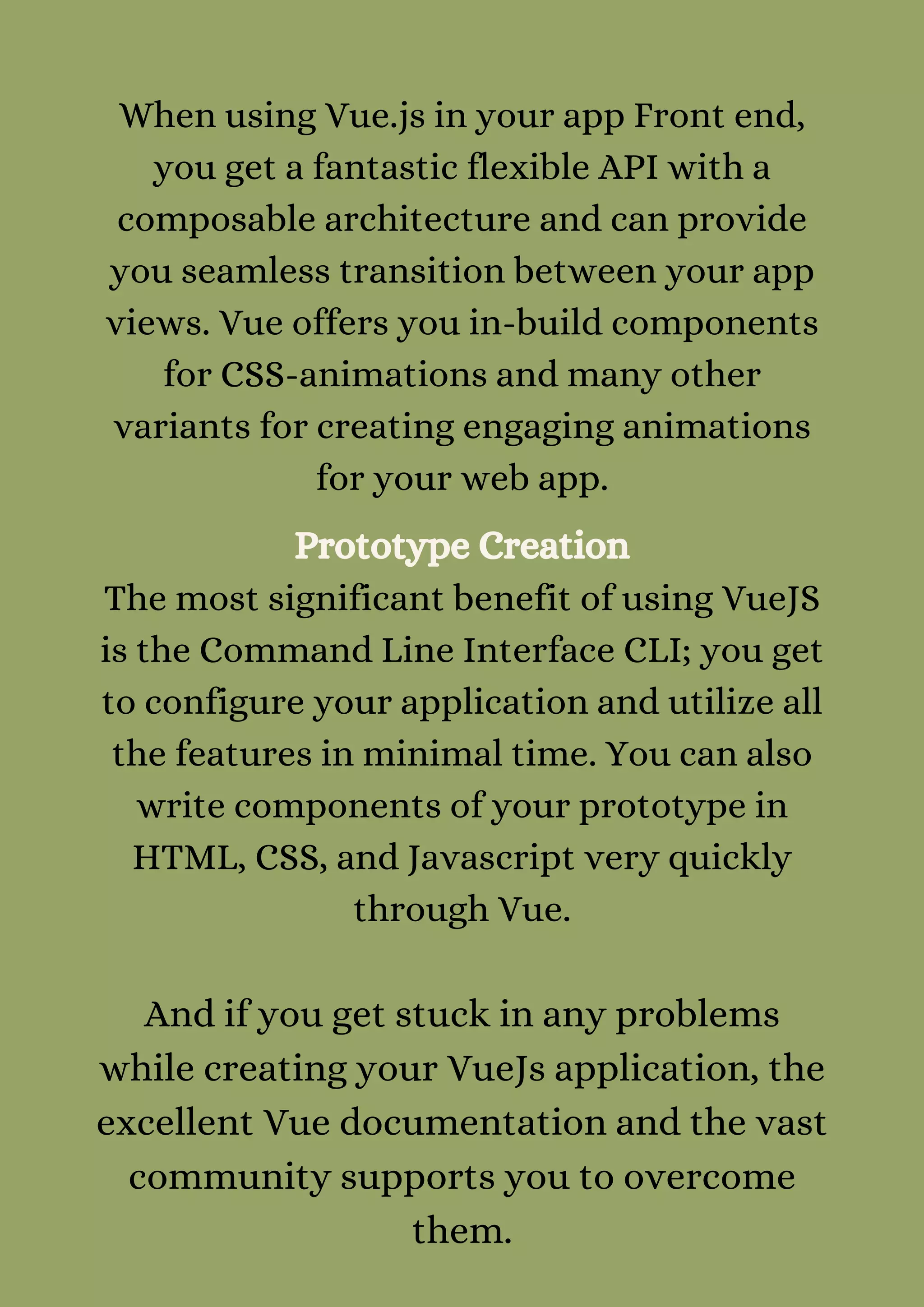 When using Vue.js in your app Front end, you get a fantastic flexible API with a composable architecture and can provide you seamless transition between your app views. Vue offers you in-build components for CSS-animations and many other variants for creating engaging animations for your web app.

Prototype Creation

The most significant benefit of using VueJS is the Command Line Interface CLI; you get to configure your application and utilize all the features in minimal time. You can also write components of your prototype in HTML, CSS, and Javascript very quickly through Vue.

And if you get stuck in any problems while creating your VueJs application, the excellent Vue documentation and the vast community supports you to overcome them.